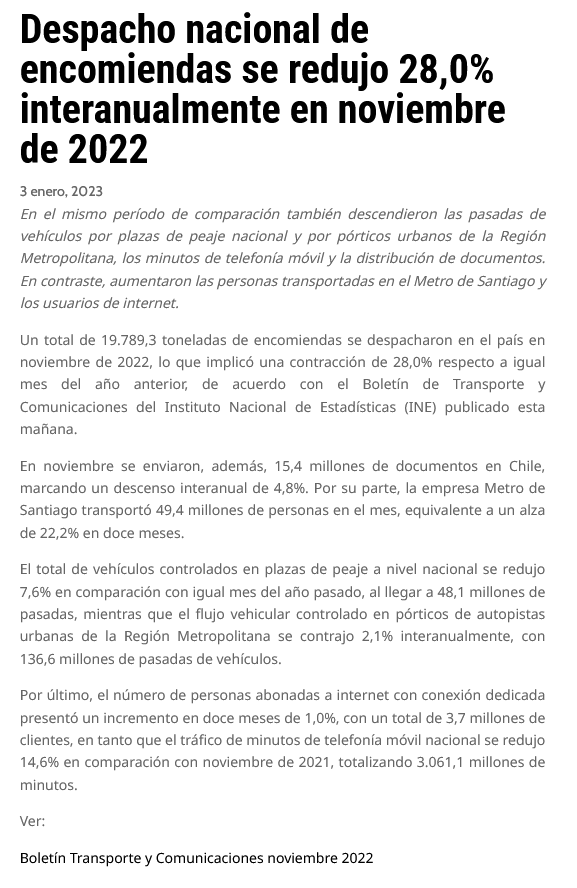 Despacho nacional de encomiendas se redujo 28,0% interanualmente en noviembre de 2022

3 enero, 2023

En el mismo período de comparación también descendieron las pasadas de vehículos por plazas de peaje nacional y por pórticos urbanos de la Región Metropolitana, los minutos de telefonía móvil y la distribución de documentos. En contraste, aumentaron las personas transportadas en el Metro de Santiago y los usuarios de internet.

Un total de 19.789,3 toneladas de encomiendas se despacharon en el país en noviembre de 2022, lo que implicó una contracción de 28,0% respecto a igual mes del año anterior, de acuerdo con el Boletín de Transporte y Comunicaciones del Instituto Nacional de Estadísticas (INE) publicado esta mañana.

En noviembre se enviaron, además, 15,4 millones de documentos en Chile, marcando un descenso interanual de 4,8%. Por su parte, la empresa Metro de Santiago transportó 49,4 millones de personas en el mes, equivalente a un alza de 22,2% en doce meses.

El total de vehículos controlados en plazas de peaje a nivel nacional se redujo 7,6% en comparación con igual mes del año pasado, al llegar a 48,1 millones de pasadas, mientras que el flujo vehicular controlado en pórticos de autopistas urbanas de la Región Metropolitana se contrajo 2,1% interanualmente, con 136,6 millones de pasadas de vehículos.

Por último, el número de personas abonadas a internet con conexión dedicada presentó un incremento en doce meses de 1,0%, con un total de 3,7 millones de clientes, en tanto que el tráfico de minutos de telefonía móvil nacional se redujo 14,6% en comparación con noviembre de 2021, totalizando 3.061,1 millones de minutos.

Ver:

Boletín Transporte y Comunicaciones noviembre 2022